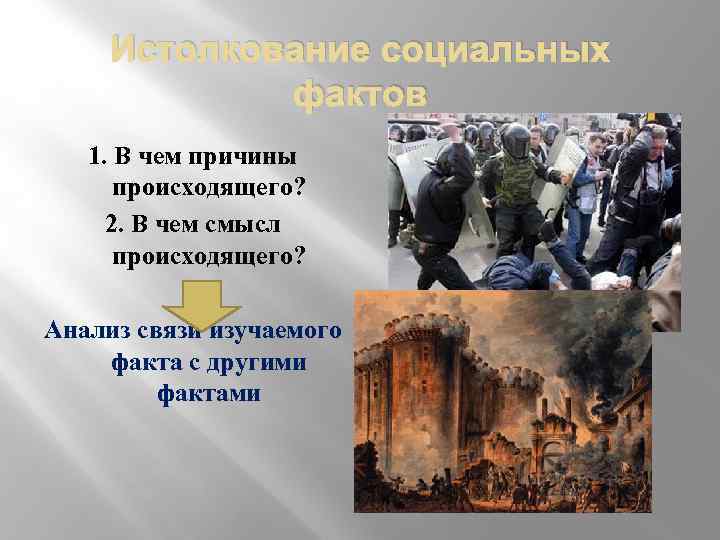 Истолкование социальных фактов

1. В чем причины происходящего?

2. В чем смысл происходящего?

Анализ связи изучаемого факта с другими фактами